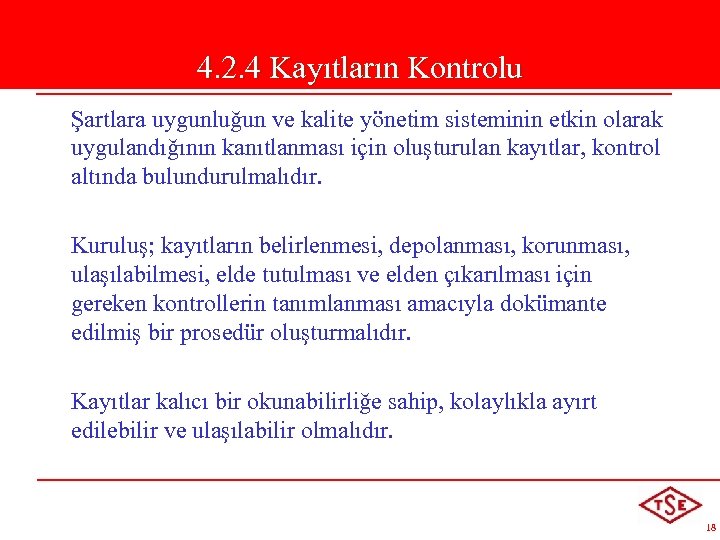 4.2.4 Kayıtların Kontrolu

Şartlara uygunluğun ve kalite yönetim sisteminin etkin olarak uygulandığının kanıtlanması için oluşturulan kayıtlar, kontrol altında bulundurulmalıdır.

Kuruluş; kayıtların belirlenmesi, depolanması, korunması, ulaşılabilmesi, elde tutulması ve elden çıkarılması için gereken kontrollerin tanımlanması amacıyla dokümante edilmiş bir prosedür oluşturmalıdır.

Kayıtlar kalıcı bir okunabilirliğe sahip, kolaylıkla ayırt edilebilir ve ulaşılabilir olmalıdır.

TSE

18